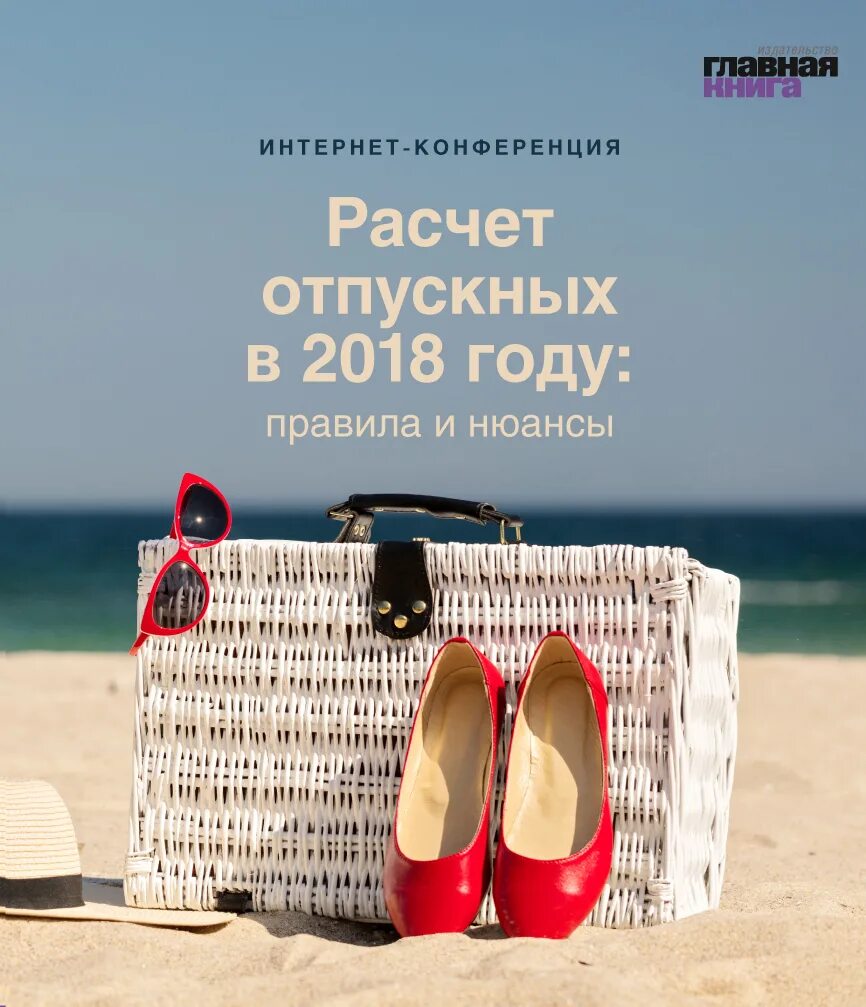 издательство
ГЛАВНАЯ
КНИГА

ИНТЕРНЕТ-КОНФЕРЕНЦИЯ

Расчет отпускных в 2018 году:
правила и нюансы